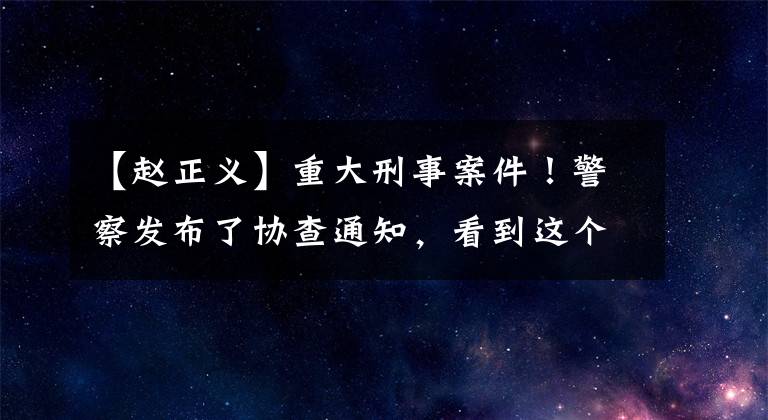 【赵正义】重大刑事案件！警察发布了协查通知，看到这个